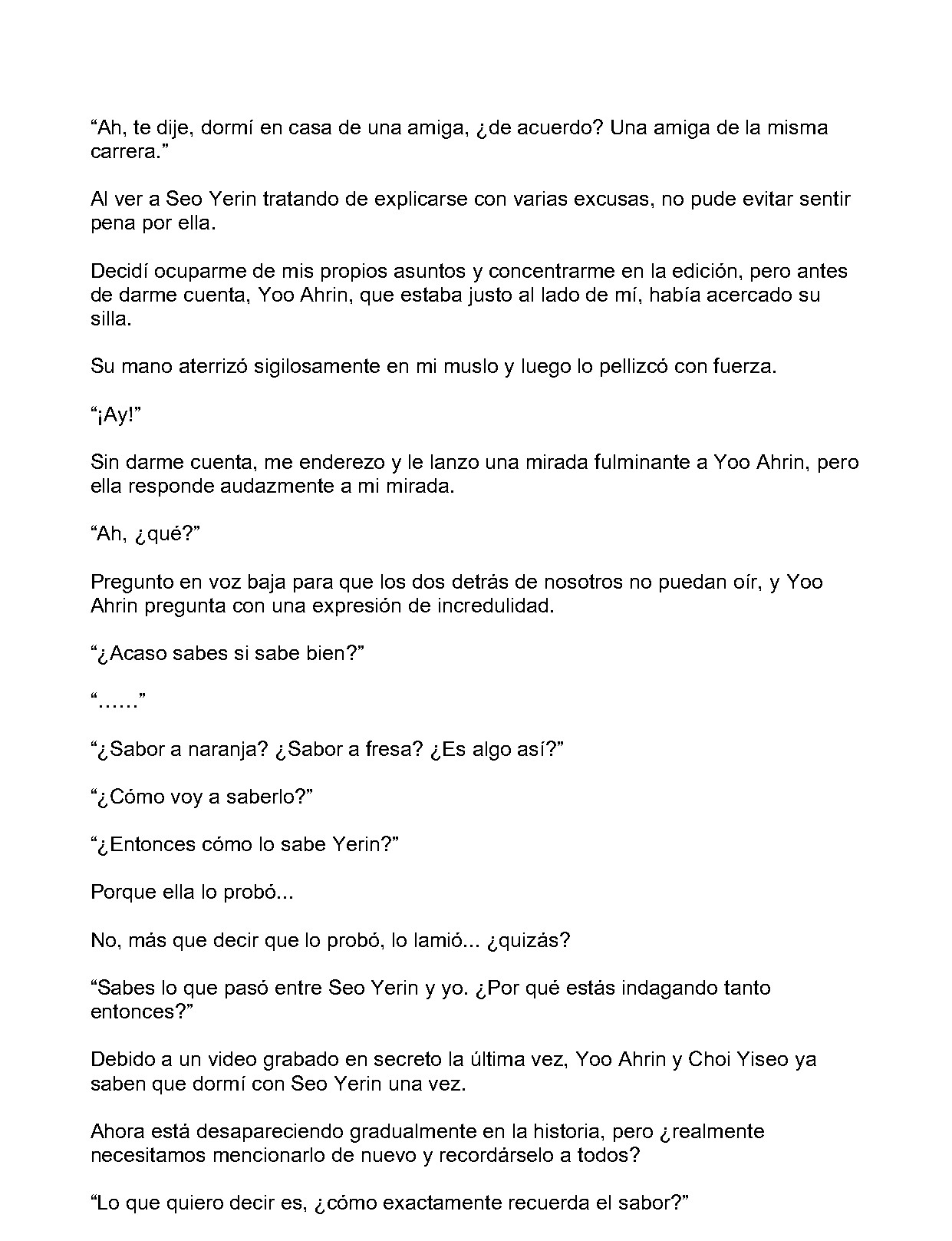 “Ah, te dije, dormí en casa de una amiga, ¿de acuerdo? Una amiga de la misma carrera.”

Al ver a Seo Yerin tratando de explicarse con varias excusas, no pude evitar sentir pena por ella.

Decidí ocuparme de mis propios asuntos y concentrarme en la edición, pero antes de darme cuenta, Yoo Ahrin, que estaba justo al lado de mí, había acercado su silla.

Su mano aterrizó sigilosamente en mi muslo y luego lo pellizcó con fuerza.

“¡Ay!”

Sin darme cuenta, me enderezo y le lanzo una mirada fulminante a Yoo Ahrin, pero ella responde audazmente a mi mirada.

“Ah, ¿qué?”

Pregunto en voz baja para que los dos detrás de nosotros no puedan oír, y Yoo Ahrin pregunta con una expresión de incredulidad.

“¿Acaso sabes si sabe bien?”

“……”

“¿Sabor a naranja? ¿Sabor a fresa? ¿Es algo así?”

“¿Cómo voy a saberlo?”

“¿Entonces cómo lo sabe Yerin?”

Porque ella lo probó...

No, más que decir que lo probó, lo lamió... ¿quizás?

“Sabes lo que pasó entre Seo Yerin y yo. ¿Por qué estás indagando tanto entonces?”

Debido a un video grabado en secreto la última vez, Yoo Ahrin y Choi Yiseo ya saben que dormí con Seo Yerin una vez.

Ahora está desapareciendo gradualmente en la historia, pero ¿realmente necesitamos mencionarlo de nuevo y recordárselo a todos?

“Lo que quiero decir es, ¿cómo exactamente recuerda el sabor?”